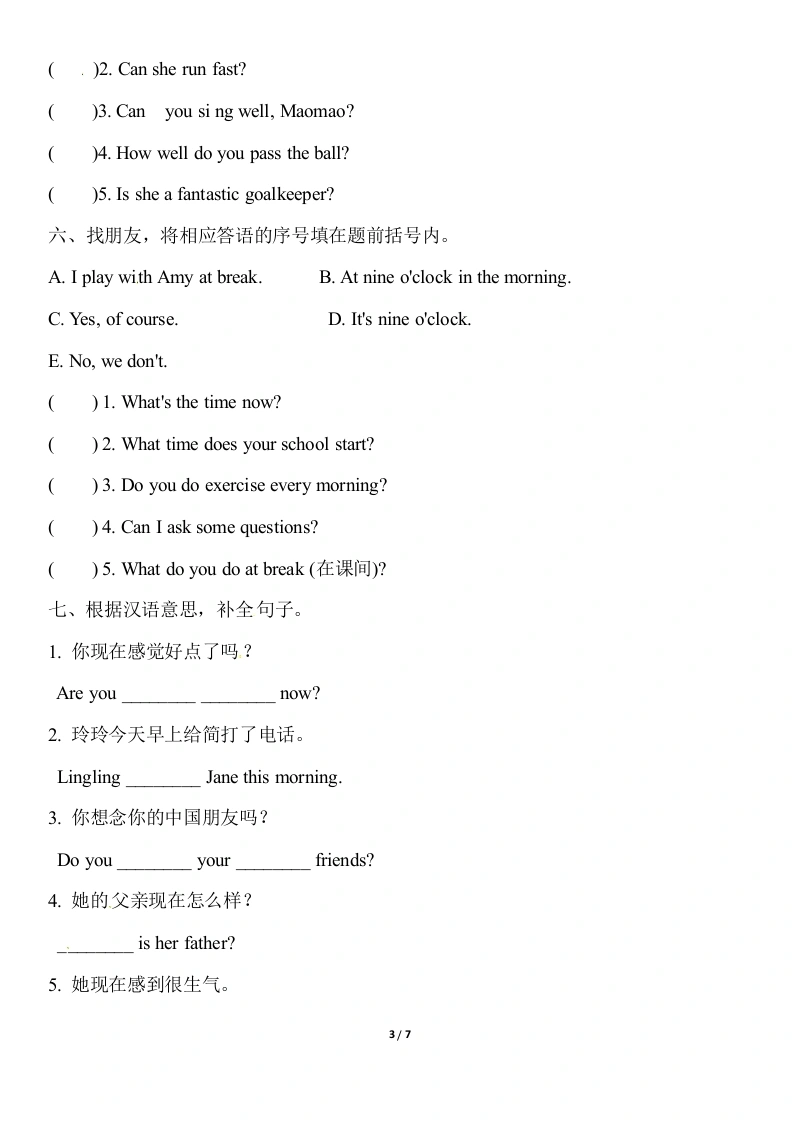 (　　)2. Can she run fast?

(　　)3. Can　you si ng well, Maomao?

(　　)4. How well do you pass the ball?

(　　)5. Is she a fantastic goalkeeper?

六、找朋友，将相应答语的序号填在题前括号内。

A. I play with Amy at break.　　B. At nine o'clock in the morning.

C. Yes, of course.　　D. It's nine o'clock.

E. No, we don't.

(　　) 1. What's the time now?

(　　) 2. What time does your school start?

(　　) 3. Do you do exercise every morning?

(　　) 4. Can I ask some questions?

(　　) 5. What do you do at break (在课间)?

七、根据汉语意思，补全句子。

1. 你现在感觉好点了吗？

Are you ________ ________ now?

2. 玲玲今天早上给简打了电话。

Lingling ________ Jane this morning.

3. 你想念你的中国朋友吗？

Do you ________ your ________ friends?

4. 她的父亲现在怎么样？

________ is her father?

5. 她现在感到很生气。

3 / 7